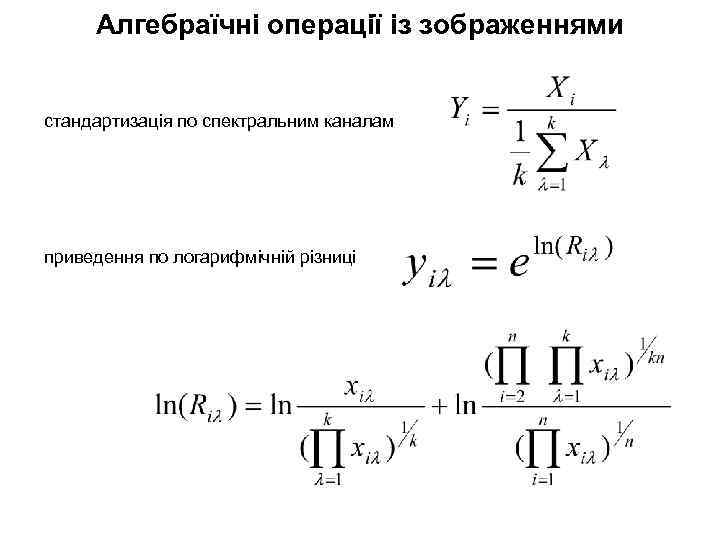 Алгебраїчні операції із зображеннями

стандартизація по спектральним каналам $Y_i = \frac{X_i}{\frac{1}{k}\sum_{\lambda=1}^{k} X_\lambda}$

приведення по логарифмічній різниці $y_{i\lambda} = e^{\ln(R_{i\lambda})}$

$\ln(R_{i\lambda}) = \ln\frac{x_{i\lambda}}{(\prod_{\lambda=1}^{k} x_{i\lambda})^{1/k}} + \ln\frac{(\prod_{i=2}^{n}\prod_{\lambda=1}^{k} x_{i\lambda})^{1/kn}}{(\prod_{i=1}^{n} x_{i\lambda})^{1/n}}$